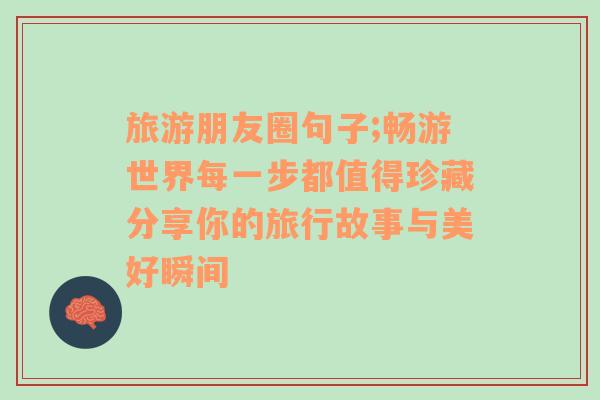 旅游朋友圈句子;畅游世界每一步都值得珍藏分享你的旅行故事与美好瞬间